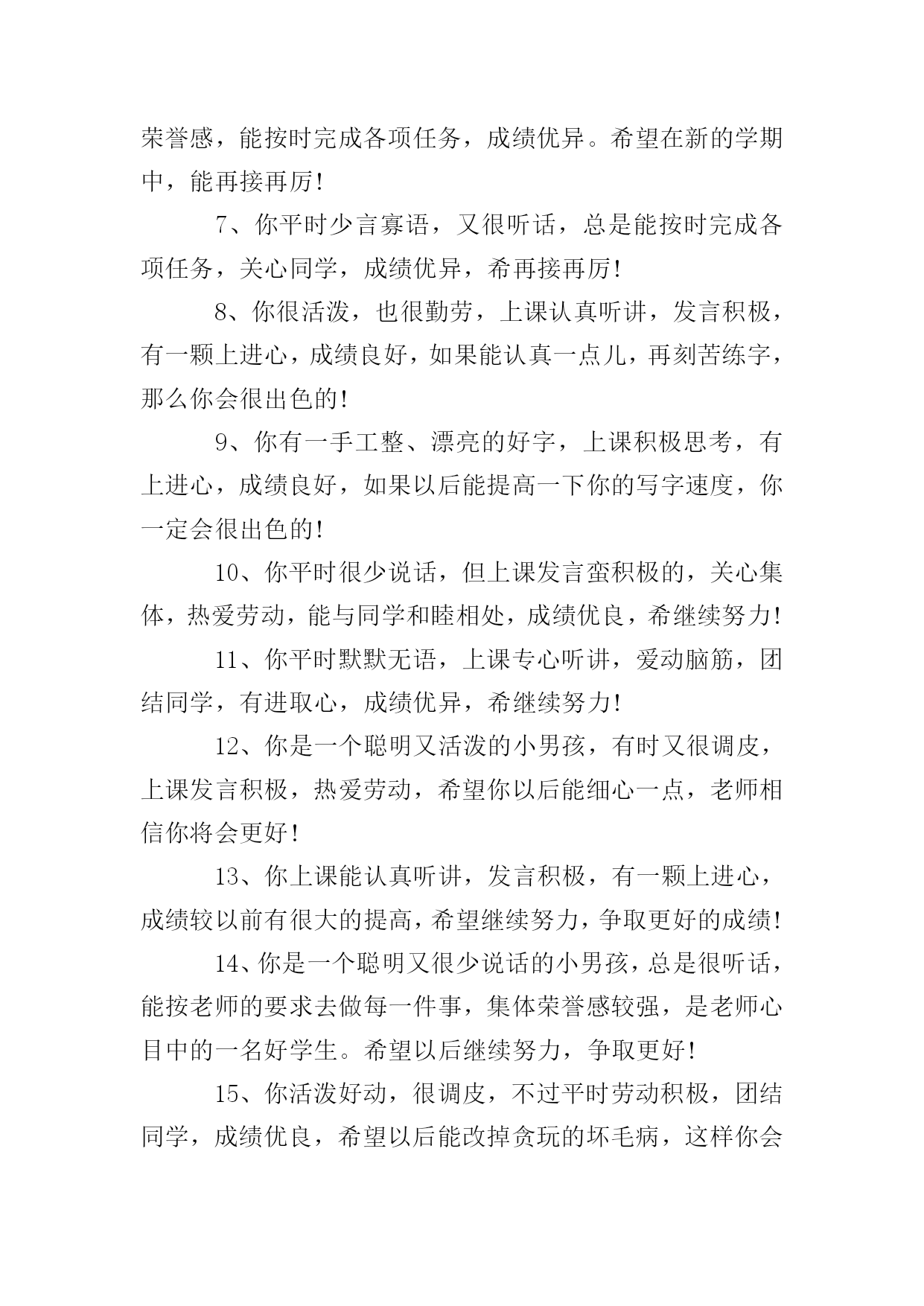 荣誉感，能按时完成各项任务，成绩优异。希望在新的学期中，能再接再厉!

7、你平时少言寡语，又很听话，总是能按时完成各项任务，关心同学，成绩优异，希再接再厉!

8、你很活泼，也很勤劳，上课认真听讲，发言积极，有一颗上进心，成绩良好，如果能认真一点儿，再刻苦练字，那么你会很出色的!

9、你有一手工整、漂亮的好字，上课积极思考，有上进心，成绩良好，如果以后能提高一下你的写字速度，你一定会很出色的!

10、你平时很少说话，但上课发言蛮积极的，关心集体，热爱劳动，能与同学和睦相处，成绩优良，希继续努力!

11、你平时默默无语，上课专心听讲，爱动脑筋，团结同学，有进取心，成绩优异，希继续努力!

12、你是一个聪明又活泼的小男孩，有时又很调皮，上课发言积极，热爱劳动，希望你以后能细心一点，老师相信你将会更好!

13、你上课能认真听讲，发言积极，有一颗上进心，成绩较以前有很大的提高，希望继续努力，争取更好的成绩!

14、你是一个聪明又很少说话的小男孩，总是很听话，能按老师的要求去做每一件事，集体荣誉感较强，是老师心目中的一名好学生。希望以后继续努力，争取更好!

15、你活泼好动，很调皮，不过平时劳动积极，团结同学，成绩优良，希望以后能改掉贪玩的坏毛病，这样你会